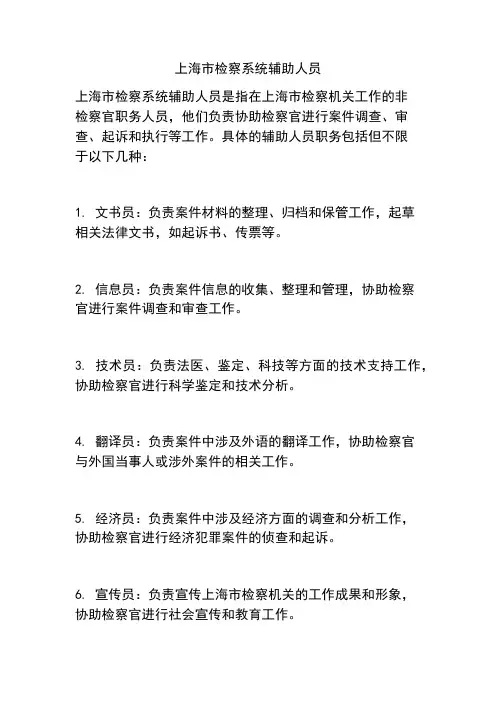 上海市检察系统辅助人员

上海市检察系统辅助人员是指在上海市检察机关工作的非检察官职务人员，他们负责协助检察官进行案件调查、审查、起诉和执行等工作。具体的辅助人员职务包括但不限于以下几种：

1. 文书员：负责案件材料的整理、归档和保管工作，起草相关法律文书，如起诉书、传票等。

2. 信息员：负责案件信息的收集、整理和管理，协助检察官进行案件调查和审查工作。

3. 技术员：负责法医、鉴定、科技等方面的技术支持工作，协助检察官进行科学鉴定和技术分析。

4. 翻译员：负责案件中涉及外语的翻译工作，协助检察官与外国当事人或涉外案件的相关工作。

5. 经济员：负责案件中涉及经济方面的调查和分析工作，协助检察官进行经济犯罪案件的侦查和起诉。

6. 宣传员：负责宣传上海市检察机关的工作成果和形象，协助检察官进行社会宣传和教育工作。